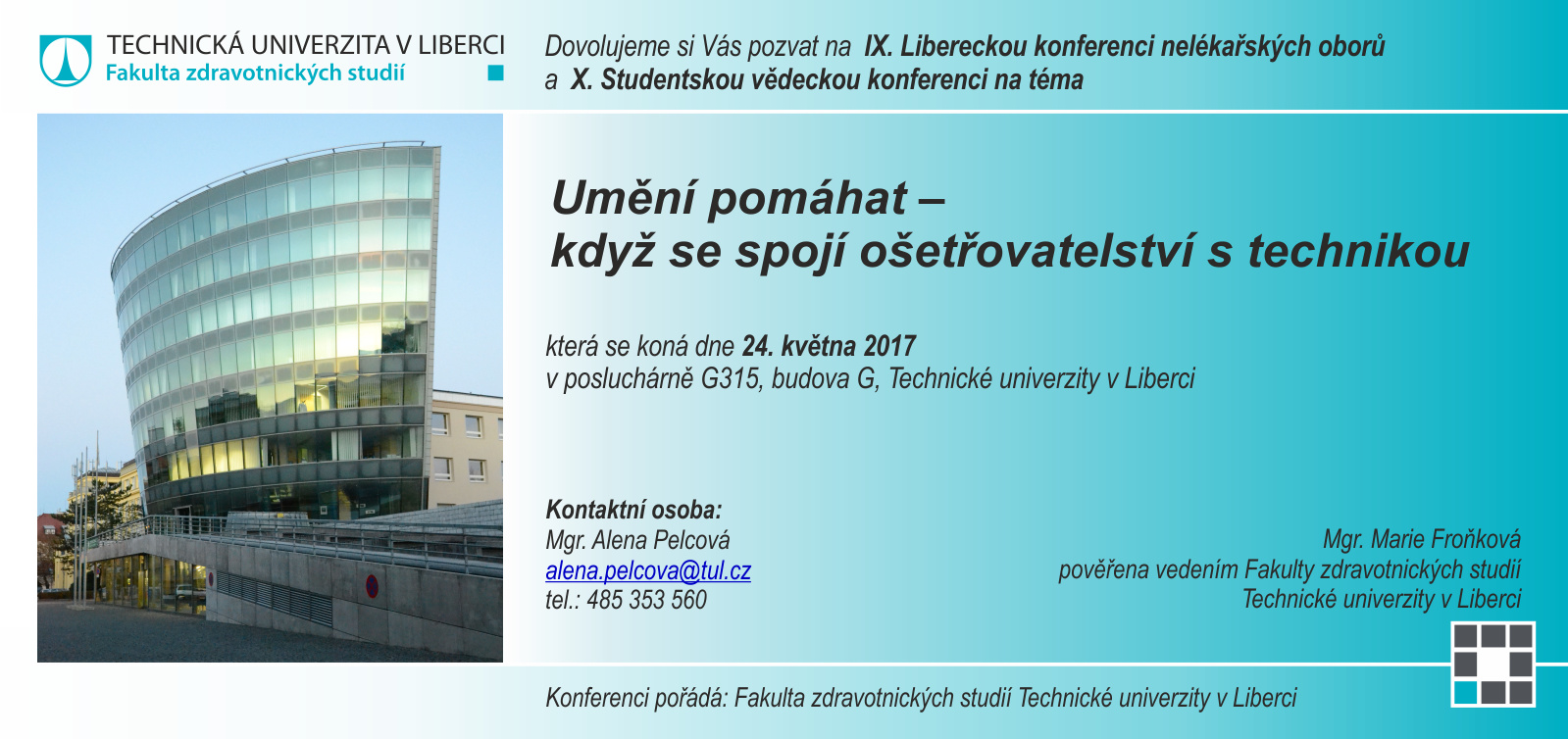 TECHNICKÁ UNIVERZITA V LIBERCI
Fakulta zdravotnických studií

Dovolujeme si Vás pozvat na IX. Libereckou konferenci nelékařských oborů
a X. Studentskou vědeckou konferenci na téma

Umění pomáhat –
když se spojí ošetřovatelství s technikou

která se koná dne 24. května 2017
v posluchárně G315, budova G, Technické univerzity v Liberci

Kontaktní osoba:
Mgr. Alena Pelcová
alena.pelcova@tul.cz
tel.: 485 353 560

Mgr. Marie Froňková
pověřena vedením Fakulty zdravotnických studií
Technické univerzity v Liberci

Konferenci pořádá: Fakulta zdravotnických studií Technické univerzity v Liberci